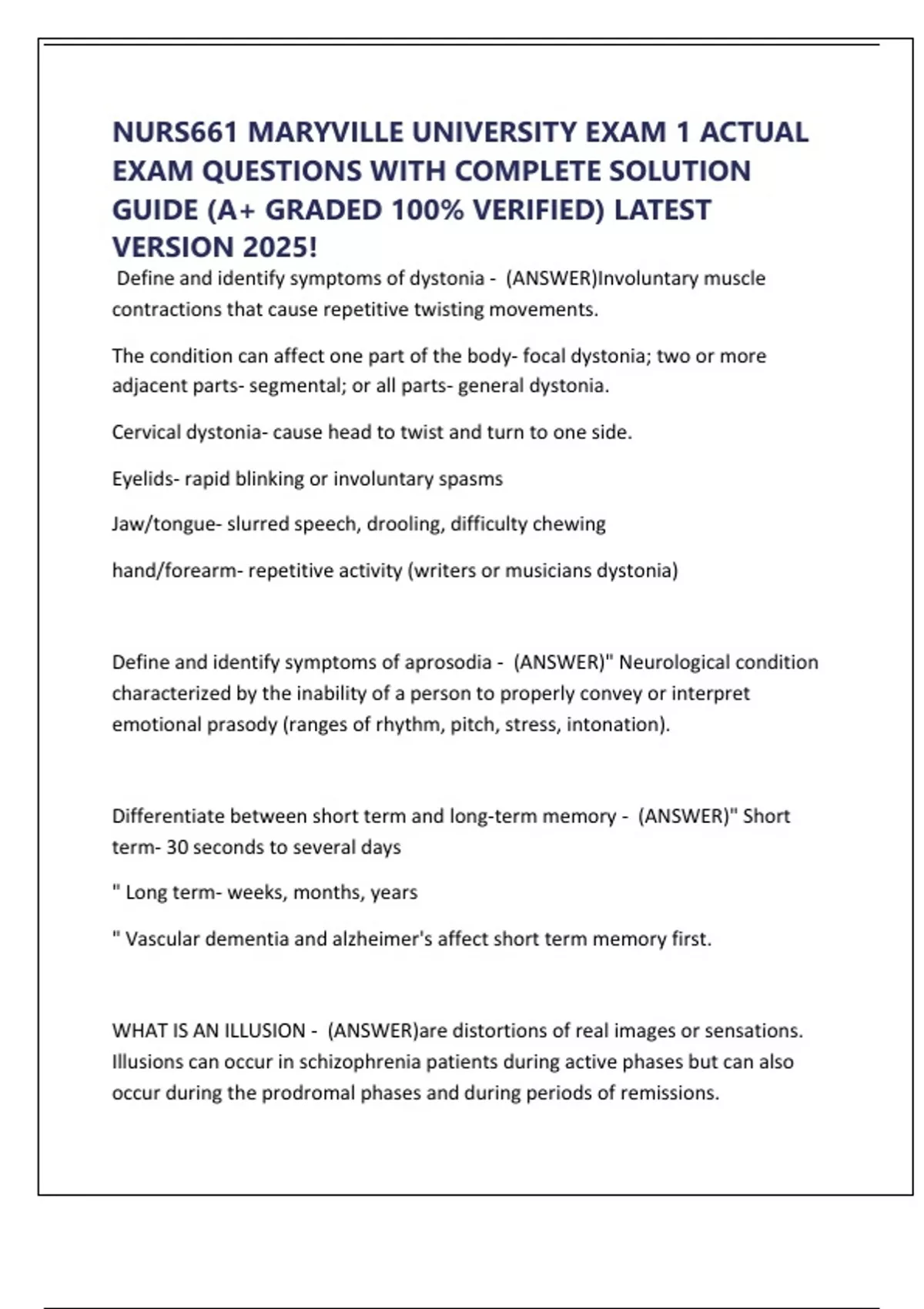 NURS661 MARYVILLE UNIVERSITY EXAM 1 ACTUAL EXAM QUESTIONS WITH COMPLETE SOLUTION GUIDE (A+ GRADED 100% VERIFIED) LATEST VERSION 2025!

Define and identify symptoms of dystonia - (ANSWER)Involuntary muscle contractions that cause repetitive twisting movements.

The condition can affect one part of the body- focal dystonia; two or more adjacent parts- segmental; or all parts- general dystonia.

Cervical dystonia- cause head to twist and turn to one side.

Eyelids- rapid blinking or involuntary spasms

Jaw/tongue- slurred speech, drooling, difficulty chewing

hand/forearm- repetitive activity (writers or musicians dystonia)

Define and identify symptoms of aprosodia - (ANSWER)" Neurological condition characterized by the inability of a person to properly convey or interpret emotional prasody (ranges of rhythm, pitch, stress, intonation).

Differentiate between short term and long-term memory - (ANSWER)" Short term- 30 seconds to several days

" Long term- weeks, months, years

" Vascular dementia and alzheimer's affect short term memory first.

WHAT IS AN ILLUSION - (ANSWER)are distortions of real images or sensations. Illusions can occur in schizophrenia patients during active phases but can also occur during the prodromal phases and during periods of remissions.